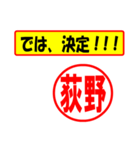 では、決定！！！

荻野